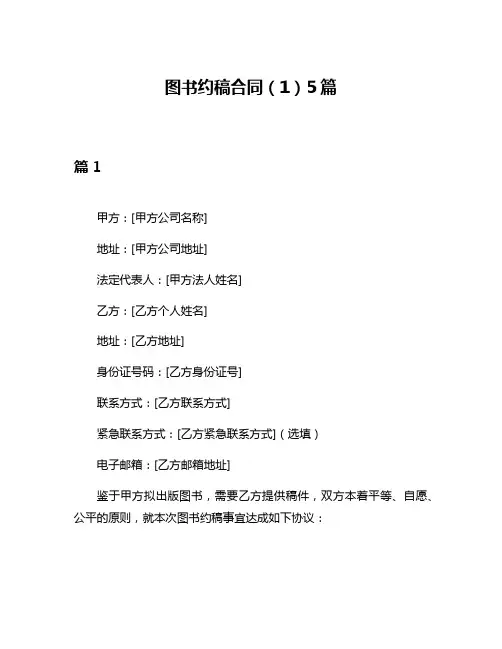 图书约稿合同（1）5篇

篇 1

甲方：[甲方公司名称]

地址：[甲方公司地址]

法定代表人：[甲方法人姓名]

乙方：[乙方个人姓名]

地址：[乙方地址]

身份证号码：[乙方身份证号]

联系方式：[乙方联系方式]

紧急联系方式：[乙方紧急联系方式]（选填）

电子邮箱：[乙方邮箱地址]

鉴于甲方拟出版图书，需要乙方提供稿件，双方本着平等、自愿、公平的原则，就本次图书约稿事宜达成如下协议：